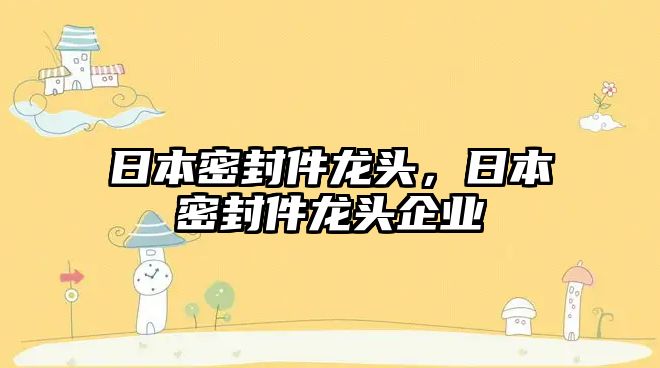 日本密封件龙头，日本密封件龙头企业